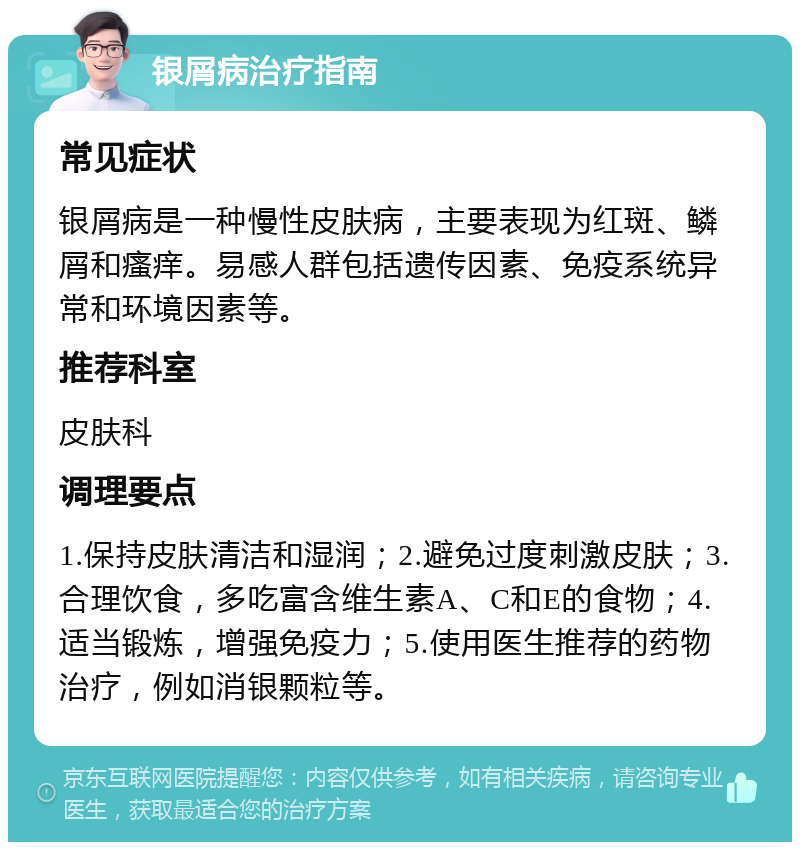 银屑病治疗指南

常见症状

银屑病是一种慢性皮肤病，主要表现为红斑、鳞屑和瘙痒。易感人群包括遗传因素、免疫系统异常和环境因素等。

推荐科室

皮肤科

调理要点

1.保持皮肤清洁和湿润；2.避免过度刺激皮肤；3.合理饮食，多吃富含维生素A、C和E的食物；4.适当锻炼，增强免疫力；5.使用医生推荐的药物治疗，例如消银颗粒等。

京东互联网医院提醒您：内容仅供参考，如有相关疾病，请咨询专业医生，获取最适合您的治疗方案